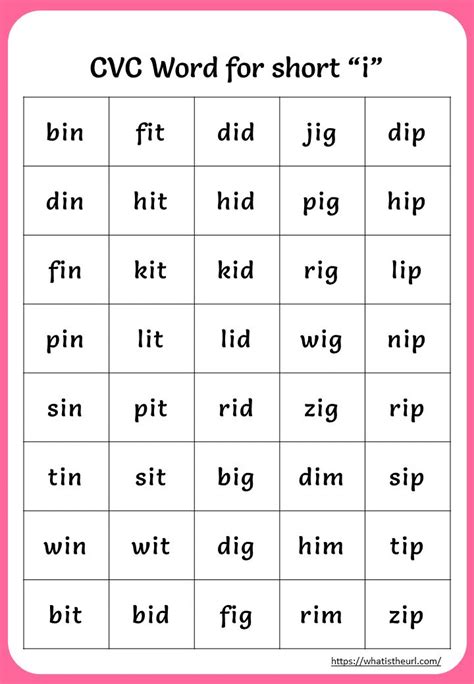 CVC Word for short “i”

| bin | fit | did | jig | dip |
|---|---|---|---|---|
| din | hit | hid | pig | hip |
| fin | kit | kid | rig | lip |
| pin | lit | lid | wig | nip |
| sin | pit | rid | zig | rip |
| tin | sit | big | dim | sip |
| win | wit | dig | him | tip |
| bit | bid | fig | rim | zip |

https://whatistheurl.com/